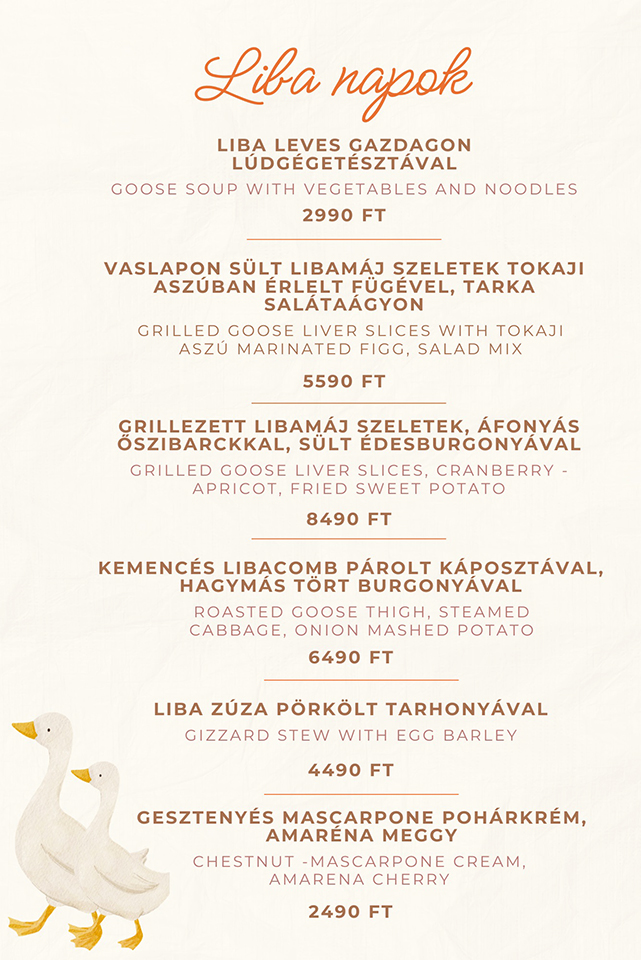 Liba napok

LIBA LEVES GAZDAGON LÚDGÉGETÉSZTÁVAL

GOOSE SOUP WITH VEGETABLES AND NOODLES

2990 FT

VASLAPON SÜLT LIBAMÁJ SZELETEK TOKAJI ASZÚBAN ÉRLELT FÜGÉVEL, TARKA SALÁTAÁGYON

GRILLED GOOSE LIVER SLICES WITH TOKAJI ASZÚ MARINATED FIGG, SALAD MIX

5590 FT

GRILLEZETT LIBAMÁJ SZELETEK, ÁFONYÁS ŐSZIBARCKKAL, SÜLT ÉDESBURGONYÁVAL

GRILLED GOOSE LIVER SLICES, CRANBERRY - APRICOT, FRIED SWEET POTATO

8490 FT

KEMENCÉS LIBACOMB PÁROLT KÁPOSZTÁVAL, HAGYMÁS TÖRT BURGONYÁVAL

ROASTED GOOSE THIGH, STEAMED CABBAGE, ONION MASHED POTATO

6490 FT

LIBA ZÚZA PÖRKÖLT TARHONYÁVAL

GIZZARD STEW WITH EGG BARLEY

4490 FT

GESZTENYÉS MASCARPONE POHÁRKRÉM, AMARÉNA MEGGY

CHESTNUT -MASCARPONE CREAM, AMARENA CHERRY

2490 FT